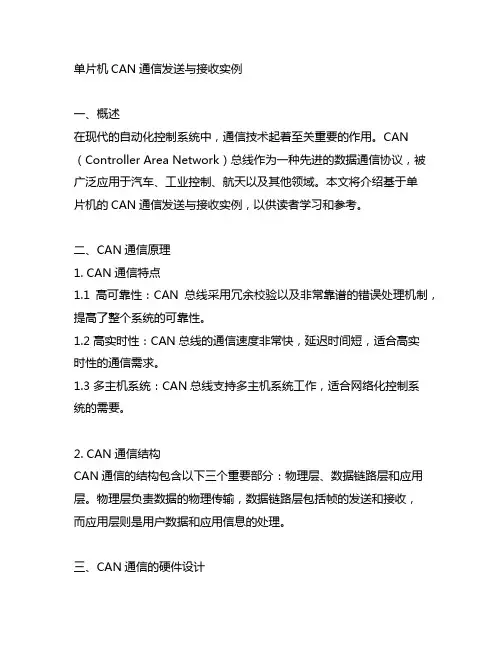 单片机 CAN 通信发送与接收实例

一、概述
在现代的自动化控制系统中，通信技术起着至关重要的作用。CAN（Controller Area Network）总线作为一种先进的数据通信协议，被广泛应用于汽车、工业控制、航天以及其他领域。本文将介绍基于单片机的 CAN 通信发送与接收实例，以供读者学习和参考。

二、CAN 通信原理
1. CAN 通信特点
1.1 高可靠性：CAN 总线采用冗余校验以及非常靠谱的错误处理机制，提高了整个系统的可靠性。
1.2 高实时性：CAN 总线的通信速度非常快，延迟时间短，适合高实时性的通信需求。
1.3 多主机系统：CAN 总线支持多主机系统工作，适合网络化控制系统的需要。

2. CAN 通信结构
CAN 通信的结构包含以下三个重要部分：物理层、数据链路层和应用层。物理层负责数据的物理传输，数据链路层包括帧的发送和接收，而应用层则是用户数据和应用信息的处理。

三、CAN 通信的硬件设计